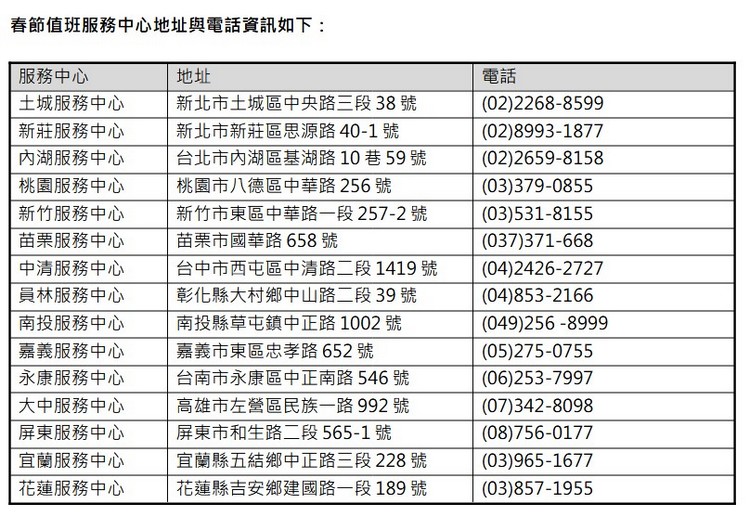 春節值班服務中心地址與電話資訊如下：

| 服務中心 | 地址 | 電話 |
|---|---|---|
| 土城服務中心 | 新北市土城區中央路三段 38 號 | (02)2268-8599 |
| 新莊服務中心 | 新北市新莊區思源路 40-1 號 | (02)8993-1877 |
| 內湖服務中心 | 台北市內湖區基湖路 10 巷 59 號 | (02)2659-8158 |
| 桃園服務中心 | 桃園市八德區中華路 256 號 | (03)379-0855 |
| 新竹服務中心 | 新竹市東區中華路一段 257-2 號 | (03)531-8155 |
| 苗栗服務中心 | 苗栗市國華路 658 號 | (037)371-668 |
| 中清服務中心 | 台中市西屯區中清路二段 1419 號 | (04)2426-2727 |
| 員林服務中心 | 彰化縣大村鄉中山路二段 39 號 | (04)853-2166 |
| 南投服務中心 | 南投縣草屯鎮中正路 1002 號 | (049)256 -8999 |
| 嘉義服務中心 | 嘉義市東區忠孝路 652 號 | (05)275-0755 |
| 永康服務中心 | 台南市永康區中正南路 546 號 | (06)253-7997 |
| 大中服務中心 | 高雄市左營區民族一路 992 號 | (07)342-8098 |
| 屏東服務中心 | 屏東市和生路二段 565-1 號 | (08)756-0177 |
| 宜蘭服務中心 | 宜蘭縣五結鄉中正路三段 228 號 | (03)965-1677 |
| 花蓮服務中心 | 花蓮縣吉安鄉建國路一段 189 號 | (03)857-1955 |